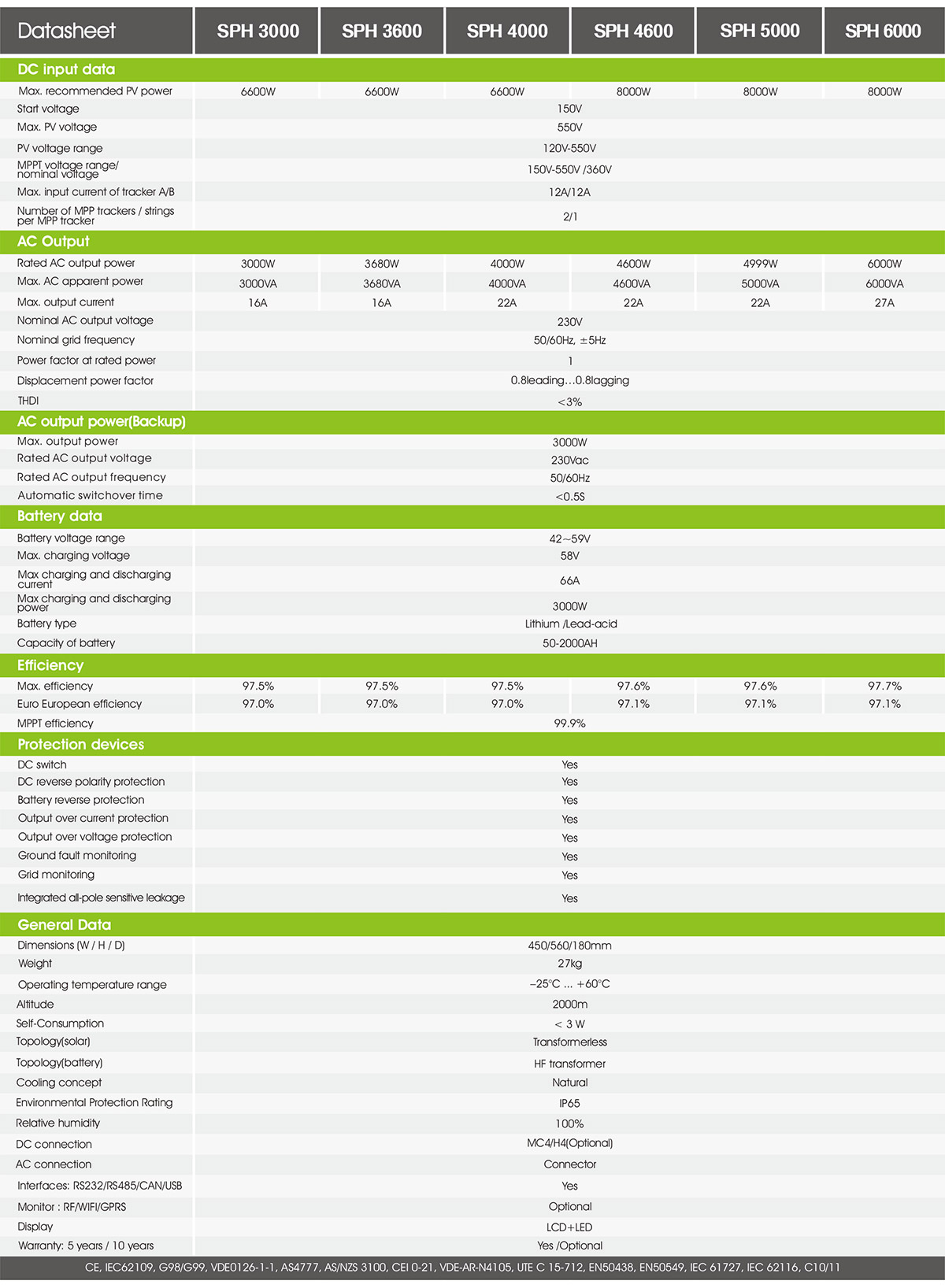 | Datasheet | SPH 3000 | SPH 3600 | SPH 4000 | SPH 4600 | SPH 5000 | SPH 6000 |
|---|---|---|---|---|---|---|
| **DC input data** | | | | | | |
| Max. recommended PV power | 6600W | 6600W | 6600W | 8000W | 8000W | 8000W |
| Start voltage | 150V | | | | | |
| Max. PV voltage | 550V | | | | | |
| PV voltage range | 120V-550V | | | | | |
| MPPT voltage range/ nominal voltage | 150V-550V /360V | | | | | |
| Max. input current of tracker A/B | 12A/12A | | | | | |
| Number of MPP trackers / strings per MPP tracker | 2/1 | | | | | |
| **AC Output** | | | | | | |
| Rated AC output power | 3000W | 3680W | 4000W | 4600W | 4999W | 6000W |
| Max. AC apparent power | 3000VA | 3680VA | 4000VA | 4600VA | 5000VA | 6000VA |
| Max. output current | 16A | 16A | 22A | 22A | 22A | 27A |
| Nominal AC output voltage | 230V | | | | | |
| Nominal grid frequency | 50/60Hz, ±5Hz | | | | | |
| Power factor at rated power | 1 | | | | | |
| Displacement power factor | 0.8leading…0.8lagging | | | | | |
| THDI | <3% | | | | | |
| **AC output power(Backup)** | | | | | | |
| Max. output power | 3000W | | | | | |
| Rated AC output voltage | 230Vac | | | | | |
| Rated AC output frequency | 50/60Hz | | | | | |
| Automatic switchover time | <0.5S | | | | | |
| **Battery data** | | | | | | |
| Battery voltage range | 42~59V | | | | | |
| Max. charging voltage | 58V | | | | | |
| Max charging and discharging current | 66A | | | | | |
| Max charging and discharging power | 3000W | | | | | |
| Battery type | Lithium /Lead-acid | | | | | |
| Capacity of battery | 50-2000AH | | | | | |
| **Efficiency** | | | | | | |
| Max. efficiency | 97.5% | 97.5% | 97.5% | 97.6% | 97.6% | 97.7% |
| Euro European efficiency | 97.0% | 97.0% | 97.0% | 97.1% | 97.1% | 97.1% |
| MPPT efficiency | 99.9% | | | | | |
| **Protection devices** | | | | | | |
| DC switch | Yes | | | | | |
| DC reverse polarity protection | Yes | | | | | |
| Battery reverse protection | Yes | | | | | |
| Output over current protection | Yes | | | | | |
| Output over voltage protection | Yes | | | | | |
| Ground fault monitoring | Yes | | | | | |
| Grid monitoring | Yes | | | | | |
| Integrated all-pole sensitive leakage | Yes | | | | | |
| **General Data** | | | | | | |
| Dimensions (W / H / D) | 450/560/180mm | | | | | |
| Weight | 27kg | | | | | |
| Operating temperature range | –25°C ... +60°C | | | | | |
| Altitude | 2000m | | | | | |
| Self-Consumption | < 3 W | | | | | |
| Topology(solar) | Transformerless | | | | | |
| Topology(battery) | HF transformer | | | | | |
| Cooling concept | Natural | | | | | |
| Environmental Protection Rating | IP65 | | | | | |
| Relative humidity | 100% | | | | | |
| DC connection | MC4/H4(Optional) | | | | | |
| AC connection | Connector | | | | | |
| Interfaces: RS232/RS485/CAN/USB | Yes | | | | | |
| Monitor : RF/WIFI/GPRS | Optional | | | | | |
| Display | LCD+LED | | | | | |
| Warranty: 5 years / 10 years | Yes /Optional | | | | | |

CE, IEC62109, G98/G99, VDE0126-1-1, AS4777, AS/NZS 3100, CEI 0-21, VDE-AR-N4105, UTE C 15-712, EN50438, EN50549, IEC 61727, IEC 62116, C10/11